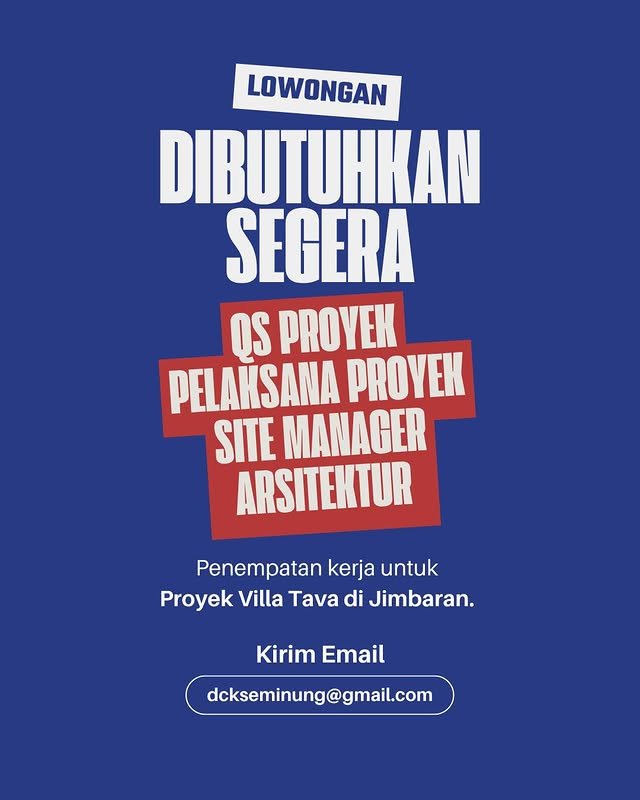 LOWONGAN

DIBUTUHKAN SEGERA

QS PROYEK
PELAKSANA PROYEK
SITE MANAGER
ARSITEKTUR

Penempatan kerja untuk Proyek Villa Tava di Jimbaran.

Kirim Email

dckseminung@gmail.com